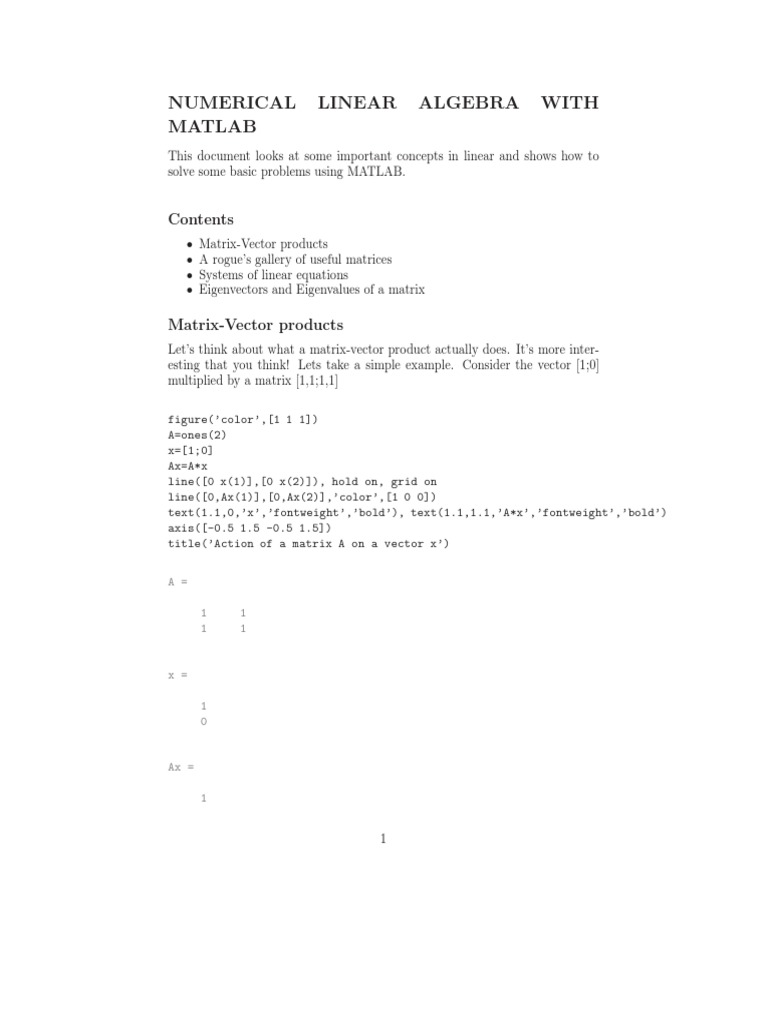 NUMERICAL LINEAR ALGEBRA WITH MATLAB

This document looks at some important concepts in linear and shows how to solve some basic problems using MATLAB.

Contents

• Matrix-Vector products
• A rogue's gallery of useful matrices
• Systems of linear equations
• Eigenvectors and Eigenvalues of a matrix

Matrix-Vector products

Let's think about what a matrix-vector product actually does. It's more interesting that you think! Lets take a simple example. Consider the vector [1;0] multiplied by a matrix [1,1;1,1]

figure('color',[1 1 1])
A=ones(2)
x=[1;0]
Ax=A*x
line([0 x(1)],[0 x(2)]), hold on, grid on
line([0,Ax(1)],[0,Ax(2)],'color',[1 0 0])
text(1.1,0,'x','fontweight','bold'), text(1.1,1.1,'A*x','fontweight','bold')
axis([-0.5 1.5 -0.5 1.5])
title('Action of a matrix A on a vector x')

A =

1 1
1 1

x =

1
0

Ax =

1

1